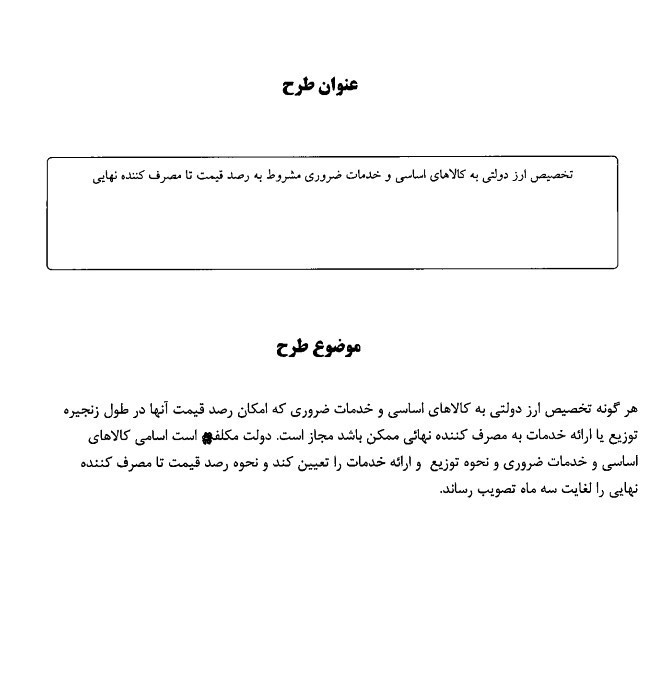 عنوان طرح

تخصیص ارز دولتی به کالاهای اساسی و خدمات ضروری مشروط به رصد قیمت تا مصرف کننده نهایی

موضوع طرح

هر گونه تخصیص ارز دولتی به کالاهای اساسی و خدمات ضروری که امکان رصد قیمت آنها در طول زنجیره توزیع یا ارائه خدمات به مصرف کننده نهائی ممکن باشد مجاز است. دولت مکلف است اسامی کالاهای اساسی و خدمات ضروری و نحوه توزیع و ارائه خدمات را تعیین کند و نحوه رصد قیمت تا مصرف کننده نهایی را لغایت سه ماه تصویب رساند.